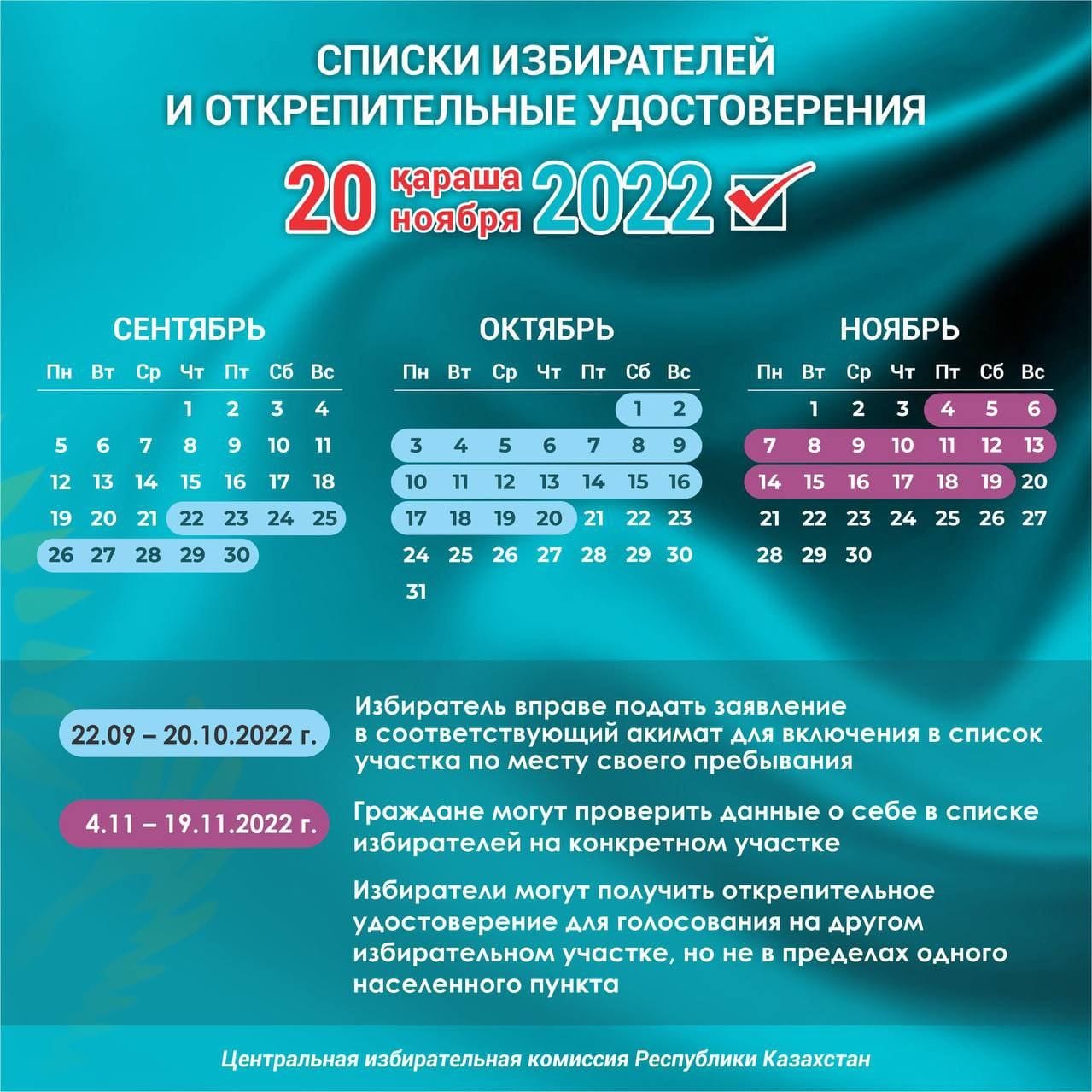 СПИСКИ ИЗБИРАТЕЛЕЙ
И ОТКРЕПИТЕЛЬНЫЕ УДОСТОВЕРЕНИЯ

20 қараша ноября 2022

СЕНТЯБРЬ

| Пн | Вт | Ср | Чт | Пт | Сб | Вс |
|---|---|---|---|---|---|---|
| | | | 1 | 2 | 3 | 4 |
| 5 | 6 | 7 | 8 | 9 | 10 | 11 |
| 12 | 13 | 14 | 15 | 16 | 17 | 18 |
| 19 | 20 | 21 | 22 | 23 | 24 | 25 |
| 26 | 27 | 28 | 29 | 30 | | |

ОКТЯБРЬ

| Пн | Вт | Ср | Чт | Пт | Сб | Вс |
|---|---|---|---|---|---|---|
| | | | | | 1 | 2 |
| 3 | 4 | 5 | 6 | 7 | 8 | 9 |
| 10 | 11 | 12 | 13 | 14 | 15 | 16 |
| 17 | 18 | 19 | 20 | 21 | 22 | 23 |
| 24 | 25 | 26 | 27 | 28 | 29 | 30 |
| 31 | | | | | | |

НОЯБРЬ

| Пн | Вт | Ср | Чт | Пт | Сб | Вс |
|---|---|---|---|---|---|---|
| | 1 | 2 | 3 | 4 | 5 | 6 |
| 7 | 8 | 9 | 10 | 11 | 12 | 13 |
| 14 | 15 | 16 | 17 | 18 | 19 | 20 |
| 21 | 22 | 23 | 24 | 25 | 26 | 27 |
| 28 | 29 | 30 | | | | |

22.09 – 20.10.2022 г.

Избиратель вправе подать заявление в соответствующий акимат для включения в список участка по месту своего пребывания

4.11 – 19.11.2022 г.

Граждане могут проверить данные о себе в списке избирателей на конкретном участке

Избиратели могут получить открепительное удостоверение для голосования на другом избирательном участке, но не в пределах одного населенного пункта

Центральная избирательная комиссия Республики Казахстан